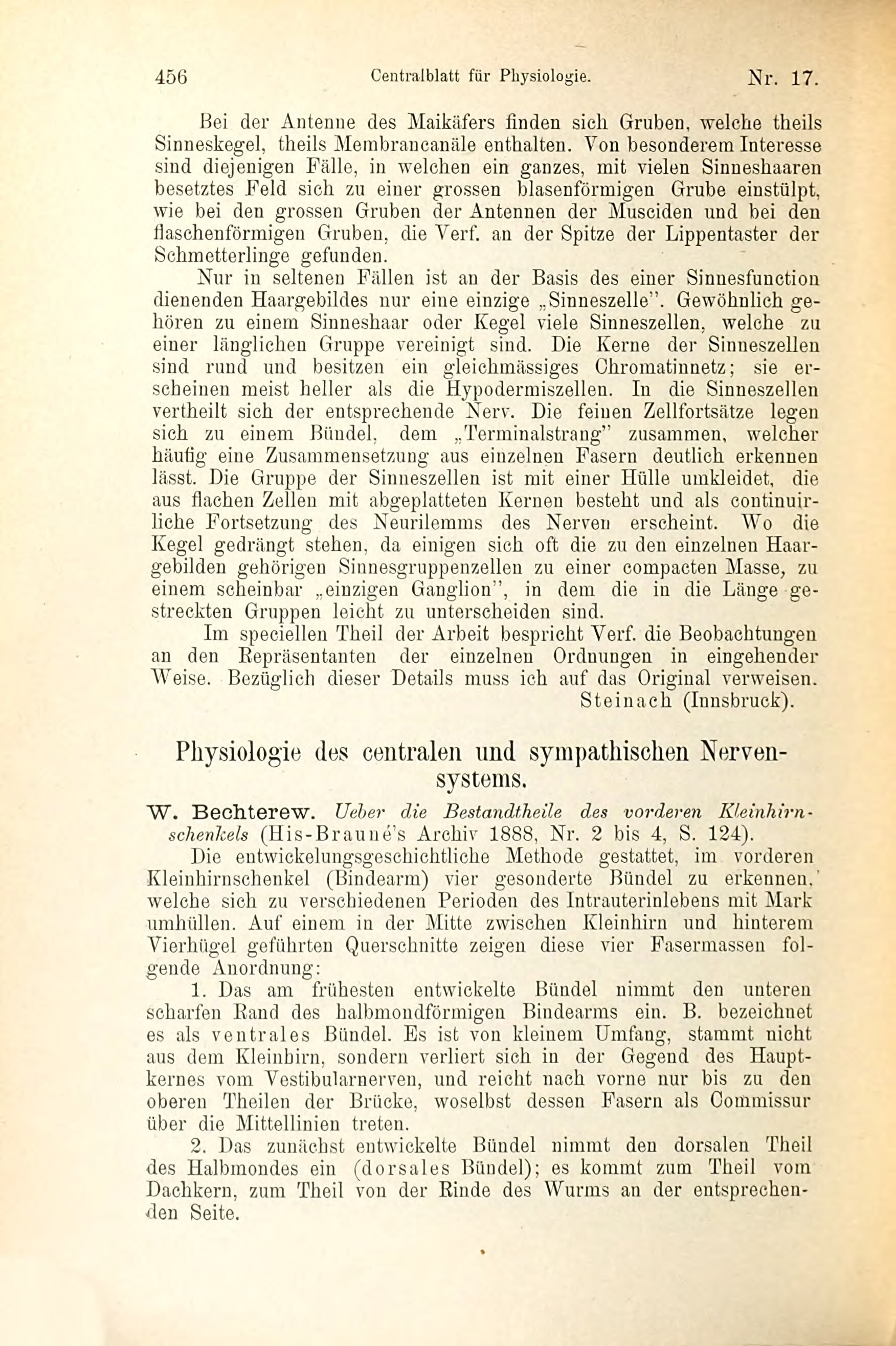 456 Centralblatt für Physiologie. Nr. 17.

Bei der Antenne des Maikäfers finden sich Gruben, welche theils Sinneskegel, theils Membrancanäle enthalten. Von besonderem Interesse sind diejenigen Fälle, in welchen ein ganzes, mit vielen Sinneshaaren besetztes Feld sich zu einer grossen blasenförmigen Grube einstülpt, wie bei den grossen Gruben der Antennen der Musciden und bei den flaschenförmigen Gruben, die Verf. an der Spitze der Lippentaster der Schmetterlinge gefunden.

Nur in seltenen Fällen ist an der Basis des einer Sinnesfunction dienenden Haargebildes nur eine einzige „Sinneszelle". Gewöhnlich gehören zu einem Sinneshaar oder Kegel viele Sinneszellen, welche zu einer länglichen Gruppe vereinigt sind. Die Kerne der Sinneszellen sind rund und besitzen ein gleichmässiges Chromatinnetz; sie erscheinen meist heller als die Hypodermiszellen. In die Sinneszellen vertheilt sich der entsprechende Nerv. Die feinen Zellfortsätze legen sich zu einem Bündel, dem „Terminalstrang" zusammen, welcher häufig eine Zusammensetzung aus einzelnen Fasern deutlich erkennen lässt. Die Gruppe der Sinneszellen ist mit einer Hülle umkleidet, die aus flachen Zellen mit abgeplatteten Kernen besteht und als continuirliche Fortsetzung des Neurilemms des Nerven erscheint. Wo die Kegel gedrängt stehen, da einigen sich oft die zu den einzelnen Haargebilden gehörigen Sinnesgruppenzellen zu einer compacten Masse, zu einem scheinbar „einzigen Ganglion", in dem die in die Länge gestreckten Gruppen leicht zu unterscheiden sind.

Im speciellen Theil der Arbeit bespricht Verf. die Beobachtungen an den Repräsentanten der einzelnen Ordnungen in eingehender Weise. Bezüglich dieser Details muss ich auf das Original verweisen.

Steinach (Innsbruck).

Physiologie des centralen und sympathischen Nervensystems.

W. Bechterew. Ueber die Bestandtheile des vorderen Kleinhirnschenkels (His-Braune's Archiv 1888, Nr. 2 bis 4, S. 124).

Die entwickelungsgeschichtliche Methode gestattet, im vorderen Kleinhirnschenkel (Bindearm) vier gesonderte Bündel zu erkennen, welche sich zu verschiedenen Perioden des Intrauterinlebens mit Mark umhüllen. Auf einem in der Mitte zwischen Kleinhirn und hinterem Vierhügel geführten Querschnitte zeigen diese vier Fasermassen folgende Anordnung:

1. Das am frühesten entwickelte Bündel nimmt den unteren scharfen Rand des halbmondförmigen Bindearms ein. B. bezeichnet es als ventrales Bündel. Es ist von kleinem Umfang, stammt nicht aus dem Kleinhirn, sondern verliert sich in der Gegend des Hauptkernes vom Vestibularnerven, und reicht nach vorne nur bis zu den oberen Theilen der Brücke, woselbst dessen Fasern als Commissur über die Mittellinien treten.

2. Das zunächst entwickelte Bündel nimmt den dorsalen Theil des Halbmondes ein (dorsales Bündel); es kommt zum Theil vom Dachkern, zum Theil von der Rinde des Wurms an der entsprechenden Seite.